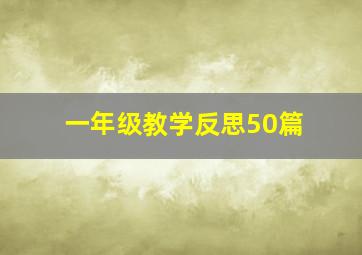 一年级教学反思50篇